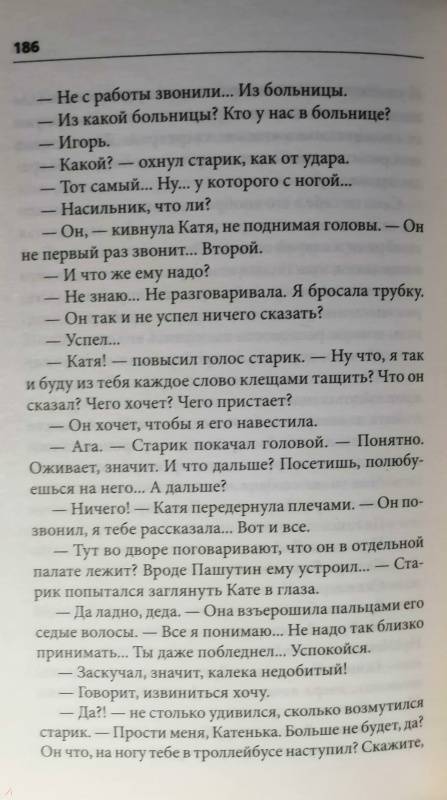 186

— Не с работы звонили... Из больницы.

— Из какой больницы? Кто у нас в больнице?

— Игорь.

— Какой? — охнул старик, как от удара.

— Тот самый... Ну... у которого с ногой...

— Насильник, что ли?

— Он, — кивнула Катя, не поднимая головы. — Он не первый раз звонит... Второй.

— И что же ему надо?

— Не знаю... Не разговаривала. Я бросала трубку.

— Он так и не успел ничего сказать?

— Успел...

— Катя! — повысил голос старик. — Ну что, я так и буду из тебя каждое слово клещами тащить? Что он сказал? Чего хочет? Чего пристает?

— Он хочет, чтобы я его навестила.

— Ага. — Старик покачал головой. — Понятно. Оживает, значит. И что дальше? Посетишь, полюбуешься на него... А дальше?

— Ничего! — Катя передернула плечами. — Он позвонил, я тебе рассказала... Вот и все.

— Тут во дворе поговаривают, что он в отдельной палате лежит? Вроде Пашутин ему устроил... — Старик попытался заглянуть Кате в глаза.

— Да ладно, деда. — Она взъерошила пальцами его седые волосы. — Все я понимаю... Не надо так близко принимать... Ты даже побледнел... Успокойся.

— Заскучал, значит, калека недобитый!

— Говорит, извиниться хочу.

— Да?! — не столько удивился, сколько возмутился старик. — Прости меня, Катенька. Больше не будет, да? Он что, на ногу тебе в троллейбусе наступил? Скажите,